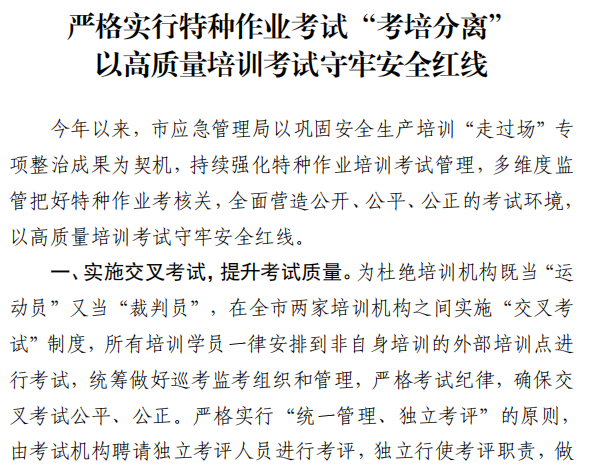 严格实行特种作业考试“考培分离”
以高质量培训考试守牢安全红线

今年以来，市应急管理局以巩固安全生产培训“走过场”专项整治成果为契机，持续强化特种作业培训考试管理，多维度监管把好特种作业考核关，全面营造公开、公平、公正的考试环境，以高质量培训考试守牢安全红线。

一、实施交叉考试，提升考试质量。为杜绝培训机构既当“运动员”又当“裁判员”，在全市两家培训机构之间实施“交叉考试”制度，所有培训学员一律安排到非自身培训的外部培训点进行考试，统筹做好巡考监考组织和管理，严格考试纪律，确保交叉考试公平、公正。严格实行“统一管理、独立考评”的原则，由考试机构聘请独立考评人员进行考评，独立行使考评职责，做